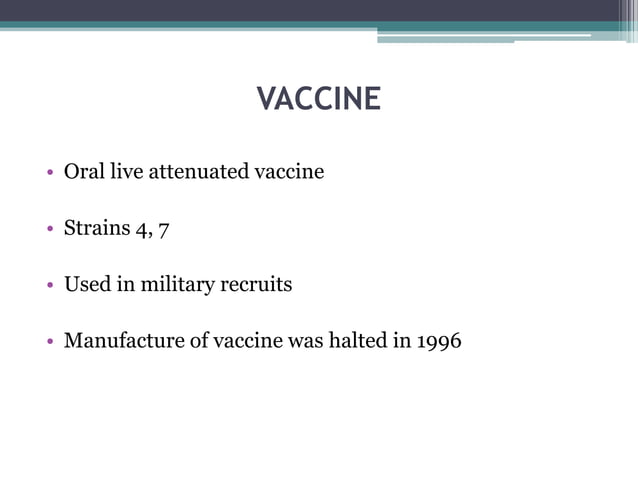 VACCINE

• Oral live attenuated vaccine

• Strains 4, 7

• Used in military recruits

• Manufacture of vaccine was halted in 1996